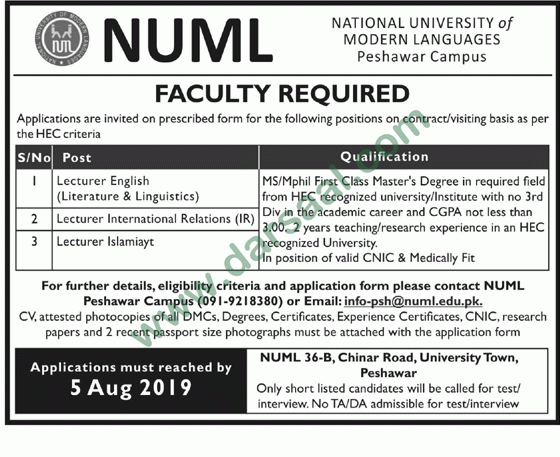 NATIONAL UNIVERSITY OF MODERN LANGUAGES

NUML

NATIONAL UNIVERSITY of MODERN LANGUAGES Peshawar Campus

FACULTY REQUIRED

Applications are invited on prescribed form for the following positions on contract/visiting basis as per the HEC criteria

| S/No | Post | Qualification |
|---|---|---|
| 1 | Lecturer English (Literature & Linguistics) | MS/Mphil First Class Master's Degree in required field from HEC recognized university/Institute with no 3rd Div in the academic career and CGPA not less than 3.00. 2 years teaching/research experience in an HEC recognized University. In position of valid CNIC & Medically Fit |
| 2 | Lecturer International Relations (IR) | |
| 3 | Lecturer Islamiayt | |

For further details, eligibility criteria and application form please contact NUML Peshawar Campus (091-9218380) or Email: info-psh@numl.edu.pk.
CV, attested photocopies of all DMCs, Degrees, Certificates, Experience Certificates, CNIC, research papers and 2 recent passport size photographs must be attached with the application form

Applications must reached by
5 Aug 2019

NUML 36-B, Chinar Road, University Town, Peshawar
Only short listed candidates will be called for test/interview. No TA/DA admissible for test/interview

www.darsaal.com